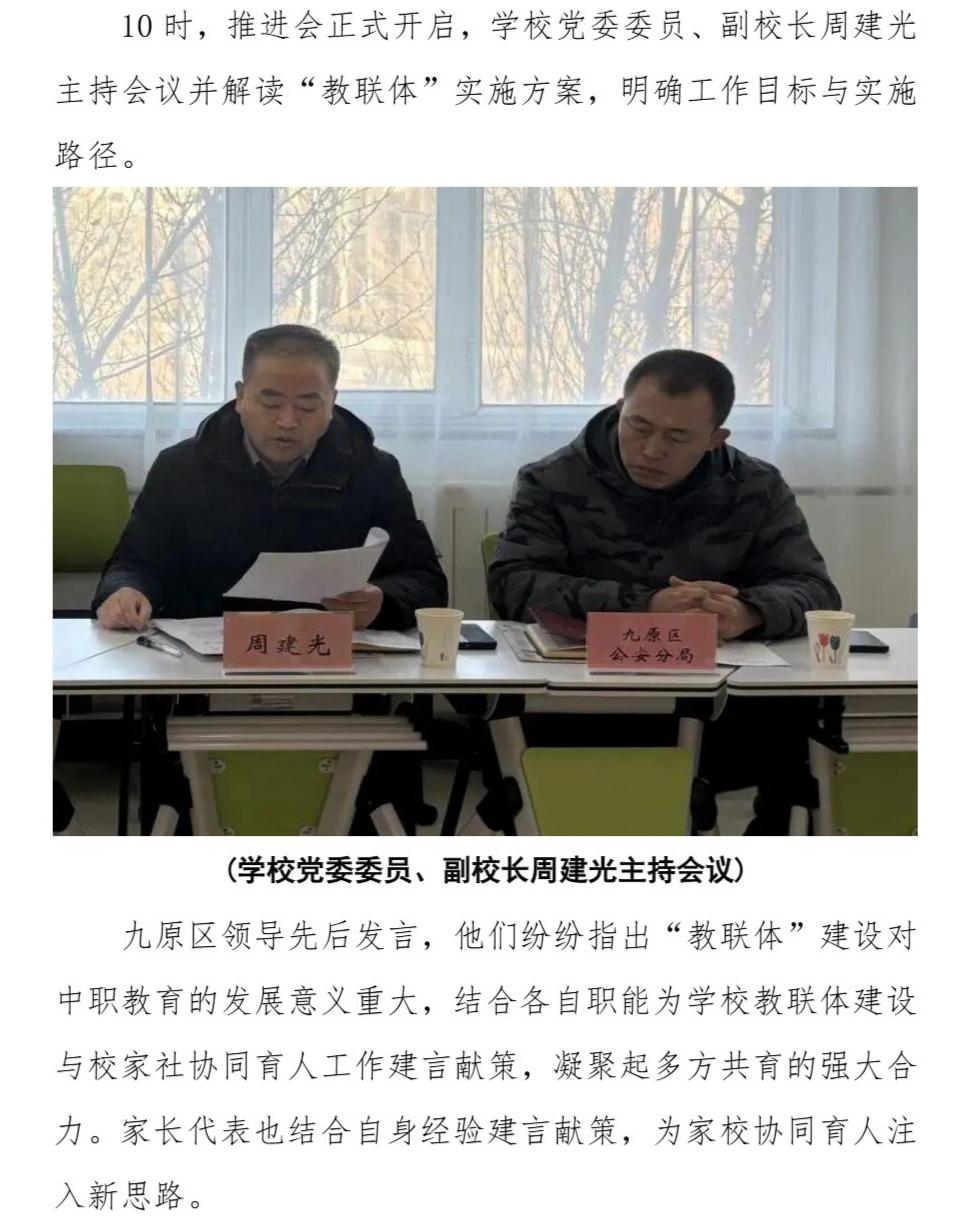 10 时，推进会正式开启，学校党委委员、副校长周建光主持会议并解读“教联体”实施方案，明确工作目标与实施路径。

周建光

九原区
公安分局

（学校党委委员、副校长周建光主持会议）

九原区领导先后发言，他们纷纷指出“教联体”建设对中职教育的发展意义重大，结合各自职能为学校教联体建设与校家社协同育人工作建言献策，凝聚起多方共育的强大合力。家长代表也结合自身经验建言献策，为家校协同育人注入新思路。